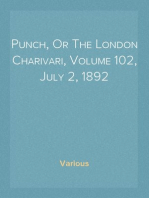 Punch, Or The London Charivari, Volume 102, July 2, 1892

Various